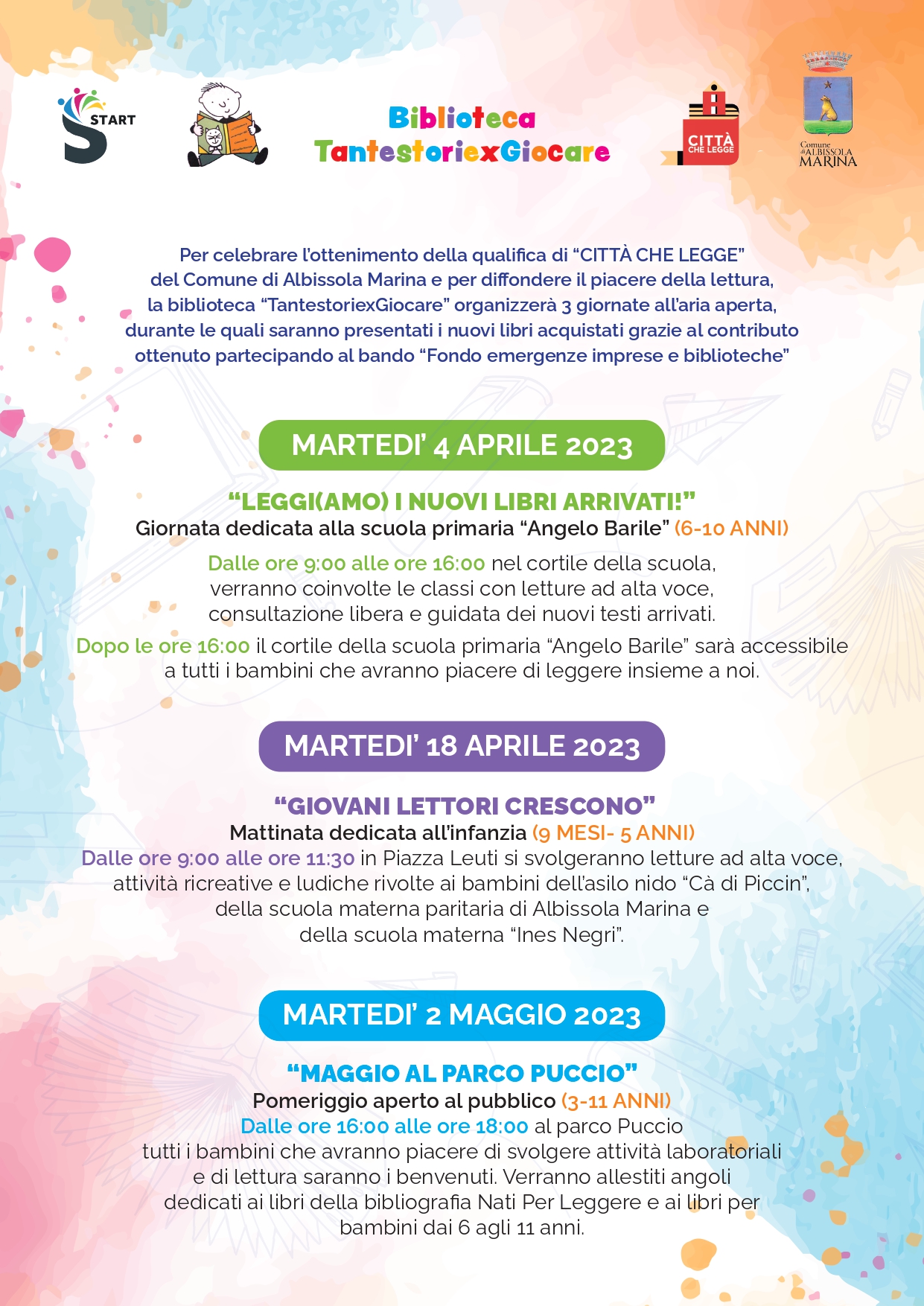 START

Biblioteca
TantestoriexGiocare

CITTÀ CHE LEGGE

Comune di ALBISSOLA MARINA

Per celebrare l'ottenimento della qualifica di "CITTÀ CHE LEGGE" del Comune di Albissola Marina e per diffondere il piacere della lettura, la biblioteca "TantestoriexGiocare" organizzerà 3 giornate all'aria aperta, durante le quali saranno presentati i nuovi libri acquistati grazie al contributo ottenuto partecipando al bando "Fondo emergenze imprese e biblioteche"

MARTEDI' 4 APRILE 2023

"LEGGI(AMO) I NUOVI LIBRI ARRIVATI!"
Giornata dedicata alla scuola primaria "Angelo Barile" (6-10 ANNI)

Dalle ore 9:00 alle ore 16:00 nel cortile della scuola, verranno coinvolte le classi con letture ad alta voce, consultazione libera e guidata dei nuovi testi arrivati.

Dopo le ore 16:00 il cortile della scuola primaria "Angelo Barile" sarà accessibile a tutti i bambini che avranno piacere di leggere insieme a noi.

MARTEDI' 18 APRILE 2023

"GIOVANI LETTORI CRESCONO"
Mattinata dedicata all'infanzia (9 MESI- 5 ANNI)
Dalle ore 9:00 alle ore 11:30 in Piazza Leuti si svolgeranno letture ad alta voce, attività ricreative e ludiche rivolte ai bambini dell'asilo nido "Cà di Piccin", della scuola materna paritaria di Albissola Marina e della scuola materna "Ines Negri".

MARTEDI' 2 MAGGIO 2023

"MAGGIO AL PARCO PUCCIO"
Pomeriggio aperto al pubblico (3-11 ANNI)
Dalle ore 16:00 alle ore 18:00 al parco Puccio tutti i bambini che avranno piacere di svolgere attività laboratoriali e di lettura saranno i benvenuti. Verranno allestiti angoli dedicati ai libri della bibliografia Nati Per Leggere e ai libri per bambini dai 6 agli 11 anni.